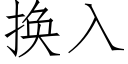 换入